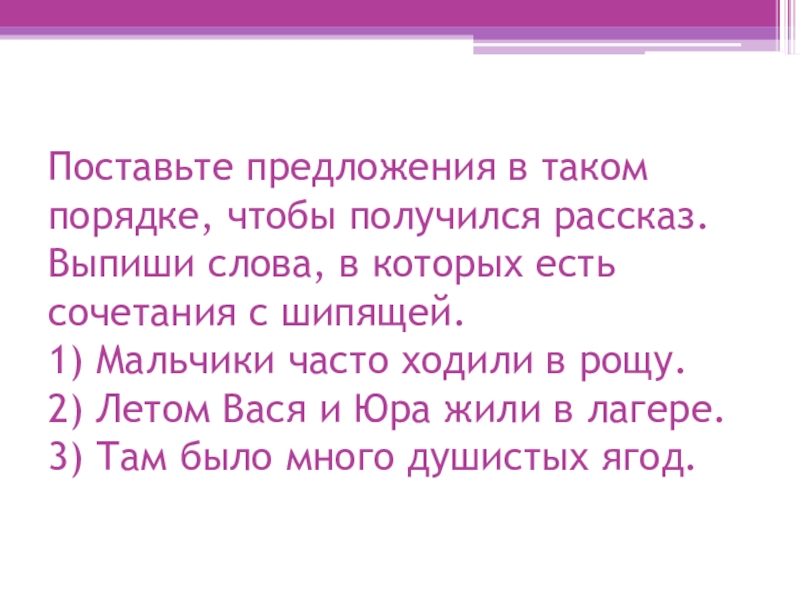 Поставьте предложения в таком порядке, чтобы получился рассказ. Выпиши слова, в которых есть сочетания с шипящей.
1) Мальчики часто ходили в рощу.
2) Летом Вася и Юра жили в лагере.
3) Там было много душистых ягод.